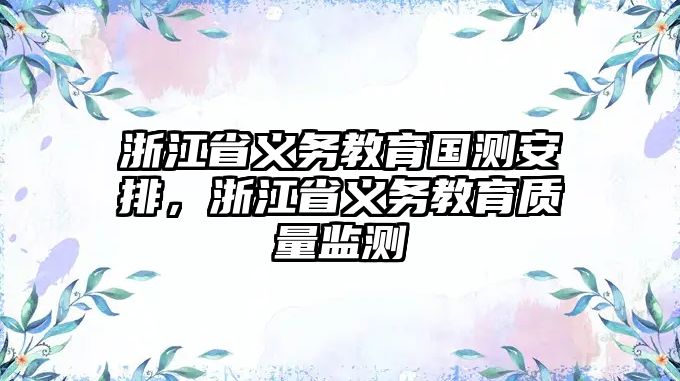 浙江省义务教育国测安排，浙江省义务教育质量监测